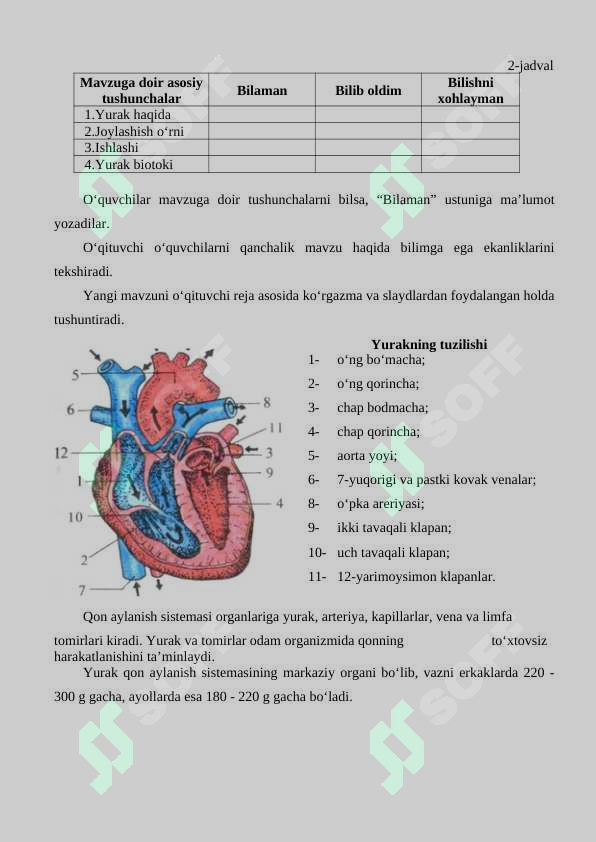 2-jadval

| Mavzuga doir asosiy tushunchalar | Bilaman | Bilib oldim | Bilishni xohlayman |
|---|---|---|---|
| 1.Yurak haqida | | | |
| 2.Joylashish o‘rni | | | |
| 3.Ishlashi | | | |
| 4.Yurak biotoki | | | |

O‘quvchilar mavzuga doir tushunchalarni bilsa, “Bilaman” ustuniga ma’lumot yozadilar.

O‘qituvchi o‘quvchilarni qanchalik mavzu haqida bilimga ega ekanliklarini tekshiradi.

Yangi mavzuni o‘qituvchi reja asosida ko‘rgazma va slaydlardan foydalangan holda tushuntiradi.

5
6
12
1
10
2
7
8
11
3
9
4

Yurakning tuzilishi
1- o‘ng bo‘macha;
2- o‘ng qorincha;
3- chap bodmacha;
4- chap qorincha;
5- aorta yoyi;
6- 7-yuqorigi va pastki kovak venalar;
8- o‘pka areriyasi;
9- ikki tavaqali klapan;
10- uch tavaqali klapan;
11- 12-yarimoysimon klapanlar.

Qon aylanish sistemasi organlariga yurak, arteriya, kapillarlar, vena va limfa tomirlari kiradi. Yurak va tomirlar odam organizmida qonning to‘xtovsiz harakatlanishini ta’minlaydi.

Yurak qon aylanish sistemasining markaziy organi bo‘lib, vazni erkaklarda 220 - 300 g gacha, ayollarda esa 180 - 220 g gacha bo‘ladi.